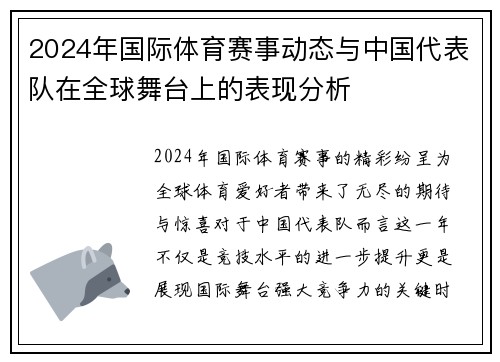 2024年国际体育赛事动态与中国代表队在全球舞台上的表现分析

2024年国际体育赛事的精彩纷呈为全球体育爱好者带来了无尽的期待与惊喜对于中国代表队而言这一年不仅是竞技水平的进一步提升更是展现国际舞台强大竞争力的关键时